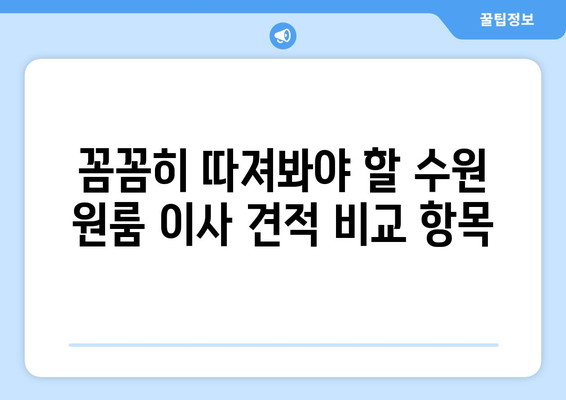 꿀팁정보

꼼꼼히 따져봐야 할 수원 원룸 이사 견적 비교 항목